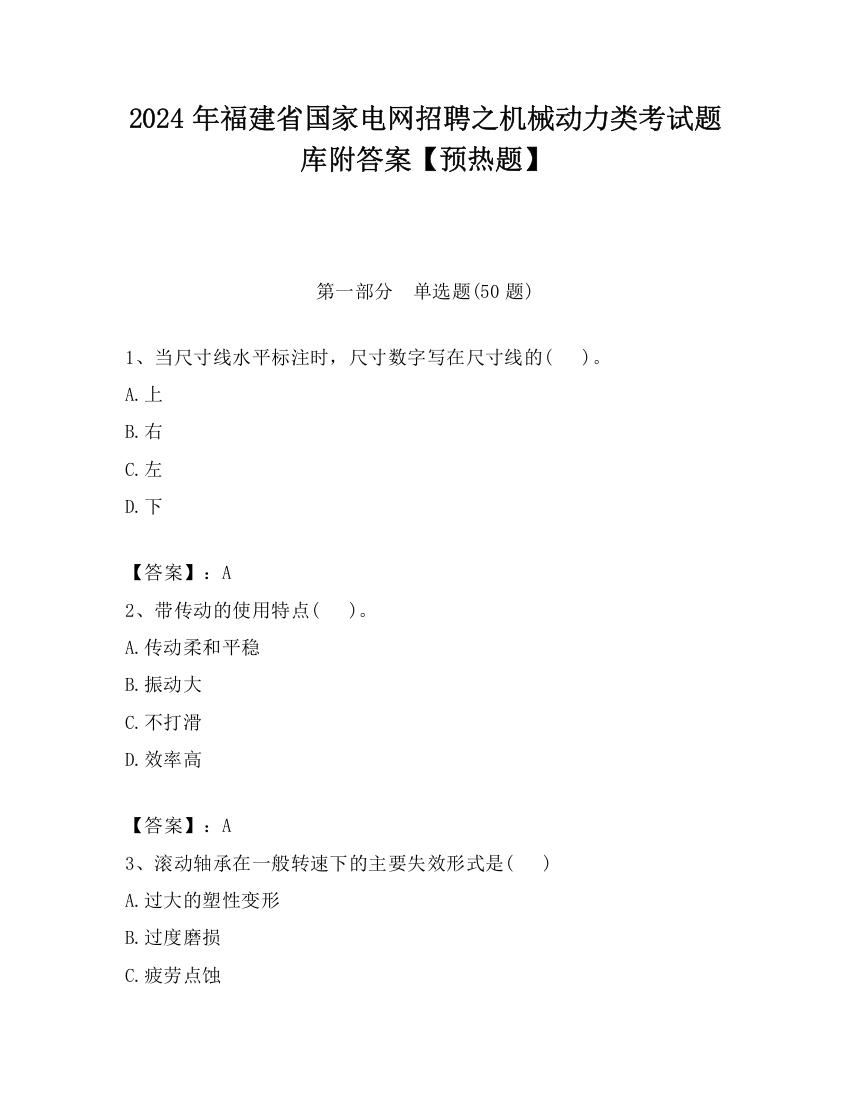 2024 年福建省国家电网招聘之机械动力类考试题库附答案【预热题】

第一部分　单选题(50 题)

1、当尺寸线水平标注时，尺寸数字写在尺寸线的(　　)。

A.上

B.右

C.左

D.下

【答案】：A

2、带传动的使用特点(　　)。

A.传动柔和平稳

B.振动大

C.不打滑

D.效率高

【答案】：A

3、滚动轴承在一般转速下的主要失效形式是(　　)

A.过大的塑性变形

B.过度磨损

C.疲劳点蚀